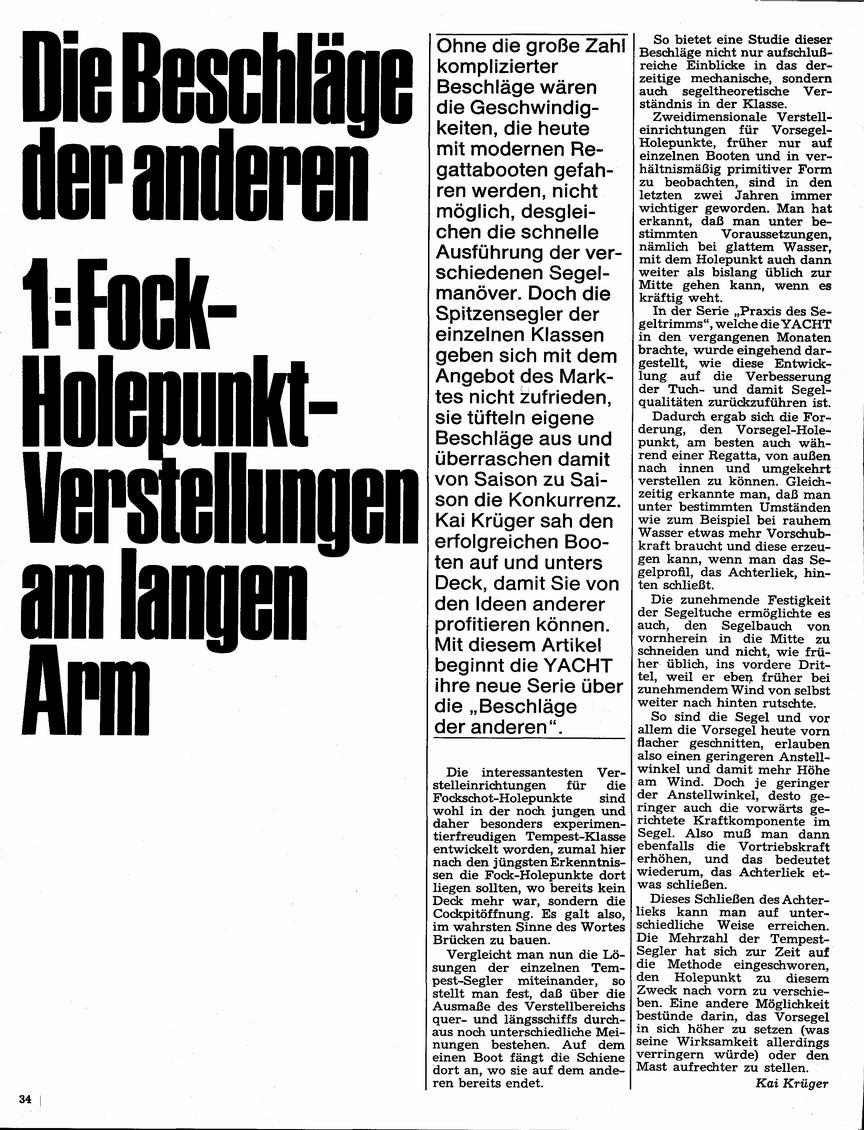 Die Beschläge der anderen

1: Fock-Holepunkt-Verstellungen am langen Arm

Ohne die große Zahl komplizierter Beschläge wären die Geschwindigkeiten, die heute mit modernen Regattabooten gefahren werden, nicht möglich, desgleichen die schnelle Ausführung der verschiedenen Segelmanöver. Doch die Spitzensegler der einzelnen Klassen geben sich mit dem Angebot des Marktes nicht zufrieden, sie tüfteln eigene Beschläge aus und überraschen damit von Saison zu Saison die Konkurrenz. Kai Krüger sah den erfolgreichen Booten auf und unters Deck, damit Sie von den Ideen anderer profitieren können. Mit diesem Artikel beginnt die YACHT ihre neue Serie über die „Beschläge der anderen".

Die interessantesten Verstelleinrichtungen für die Fockschot-Holepunkte sind wohl in der noch jungen und daher besonders experimentierfreudigen Tempest-Klasse entwickelt worden, zumal hier nach den jüngsten Erkenntnissen die Fock-Holepunkte dort liegen sollten, wo bereits kein Deck mehr war, sondern die Cockpitöffnung. Es galt also, im wahrsten Sinne des Wortes Brücken zu bauen.

Vergleicht man nun die Lösungen der einzelnen Tempest-Segler miteinander, so stellt man fest, daß über die Ausmaße des Verstellbereichs quer- und längsschiffs durchaus noch unterschiedliche Meinungen bestehen. Auf dem einen Boot fängt die Schiene dort an, wo sie auf dem anderen bereits endet.

So bietet eine Studie dieser Beschläge nicht nur aufschlußreiche Einblicke in das derzeitige mechanische, sondern auch segeltheoretische Verständnis in der Klasse.

Zweidimensionale Verstelleinrichtungen für Vorsegel-Holepunkte, früher nur auf einzelnen Booten und in verhältnismäßig primitiver Form zu beobachten, sind in den letzten zwei Jahren immer wichtiger geworden. Man hat erkannt, daß man unter bestimmten Voraussetzungen, nämlich bei glattem Wasser, mit dem Holepunkt auch dann weiter als bislang üblich zur Mitte gehen kann, wenn es kräftig weht.

In der Serie „Praxis des Segeltrimms", welche die YACHT in den vergangenen Monaten brachte, wurde eingehend dargestellt, wie diese Entwicklung auf die Verbesserung der Tuch- und damit Segelqualitäten zurückzuführen ist.

Dadurch ergab sich die Forderung, den Vorsegel-Holepunkt, am besten auch während einer Regatta, von außen nach innen und umgekehrt verstellen zu können. Gleichzeitig erkannte man, daß man unter bestimmten Umständen wie zum Beispiel bei rauhem Wasser etwas mehr Vorschubkraft braucht und diese erzeugen kann, wenn man das Segelprofil, das Achterliek, hinten schließt.

Die zunehmende Festigkeit der Segeltuche ermöglichte es auch, den Segelbauch von vornherein in die Mitte zu schneiden und nicht, wie früher üblich, ins vordere Drittel, weil er eben früher bei zunehmendem Wind von selbst weiter nach hinten rutschte.

So sind die Segel und vor allem die Vorsegel heute vorn flacher geschnitten, erlauben also einen geringeren Anstellwinkel und damit mehr Höhe am Wind. Doch je geringer der Anstellwinkel, desto geringer auch die vorwärts gerichtete Kraftkomponente im Segel. Also muß man dann ebenfalls die Vortriebskraft erhöhen, und das bedeutet wiederum, das Achterliek etwas schließen.

Dieses Schließen des Achterlieks kann man auf unterschiedliche Weise erreichen. Die Mehrzahl der Tempest-Segler hat sich zur Zeit auf die Methode eingeschworen, den Holepunkt zu diesem Zweck nach vorn zu verschieben. Eine andere Möglichkeit bestünde darin, das Vorsegel in sich höher zu setzen (was seine Wirksamkeit allerdings verringern würde) oder den Mast aufrechter zu stellen.

Kai Krüger

34